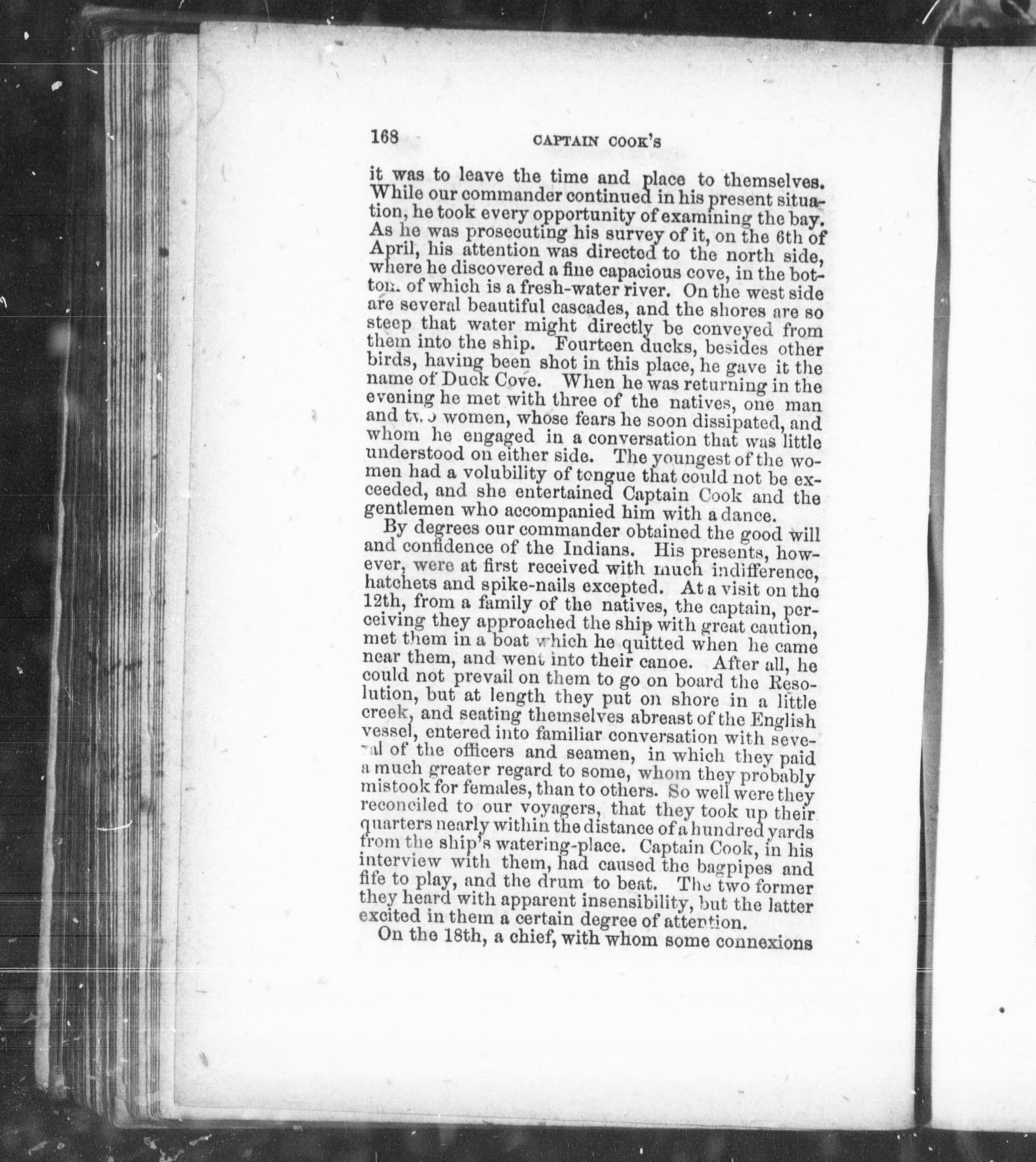 168 CAPTAIN COOK'S

it was to leave the time and place to themselves. While our commander continued in his present situation, he took every opportunity of examining the bay. As he was prosecuting his survey of it, on the 6th of April, his attention was directed to the north side, where he discovered a fine capacious cove, in the bottom of which is a fresh-water river. On the west side are several beautiful cascades, and the shores are so steep that water might directly be conveyed from them into the ship. Fourteen ducks, besides other birds, having been shot in this place, he gave it the name of Duck Cove. When he was returning in the evening he met with three of the natives, one man and two women, whose fears he soon dissipated, and whom he engaged in a conversation that was little understood on either side. The youngest of the women had a volubility of tongue that could not be exceeded, and she entertained Captain Cook and the gentlemen who accompanied him with a dance.

By degrees our commander obtained the good will and confidence of the Indians. His presents, however, were at first received with much indifference, hatchets and spike-nails excepted. At a visit on the 12th, from a family of the natives, the captain, perceiving they approached the ship with great caution, met them in a boat which he quitted when he came near them, and went into their canoe. After all, he could not prevail on them to go on board the Resolution, but at length they put on shore in a little creek, and seating themselves abreast of the English vessel, entered into familiar conversation with several of the officers and seamen, in which they paid a much greater regard to some, whom they probably mistook for females, than to others. So well were they reconciled to our voyagers, that they took up their quarters nearly within the distance of a hundred yards from the ship's watering-place. Captain Cook, in his interview with them, had caused the bagpipes and fife to play, and the drum to beat. The two former they heard with apparent insensibility, but the latter excited in them a certain degree of attention.

On the 18th, a chief, with whom some connexions